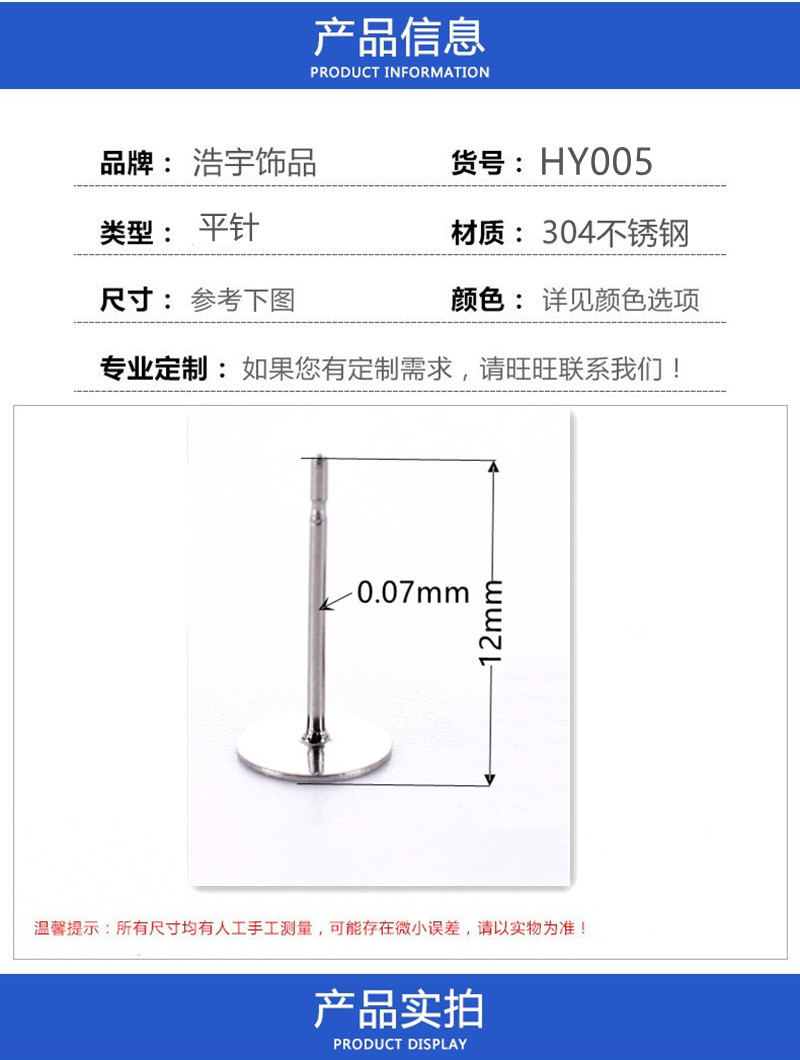 产品信息
PRODUCT INFORMATION

品牌：浩宇饰品 货号：HY005

类型：平针 材质：304不锈钢

尺寸：参考下图 颜色：详见颜色选项

专业定制：如果您有定制需求，请旺旺联系我们！

0.07mm

12mm

温馨提示：所有尺寸均有人工手工测量，可能存在微小误差，请以实物为准！

产品实拍
PRODUCT DISPLAY